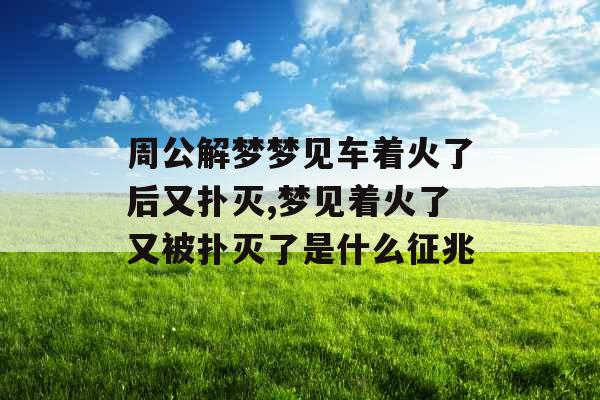 周公解梦梦见车着火了后又扑灭,梦见着火了又被扑灭了是什么征兆